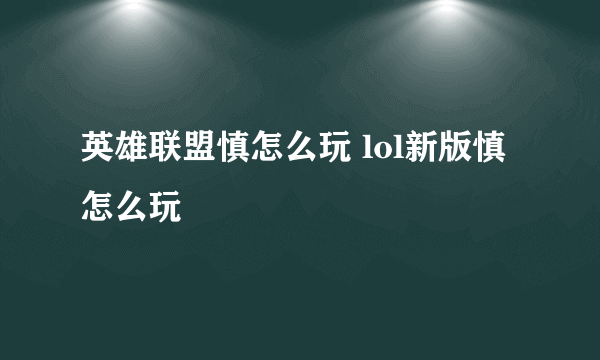 英雄联盟慎怎么玩 lol新版慎怎么玩